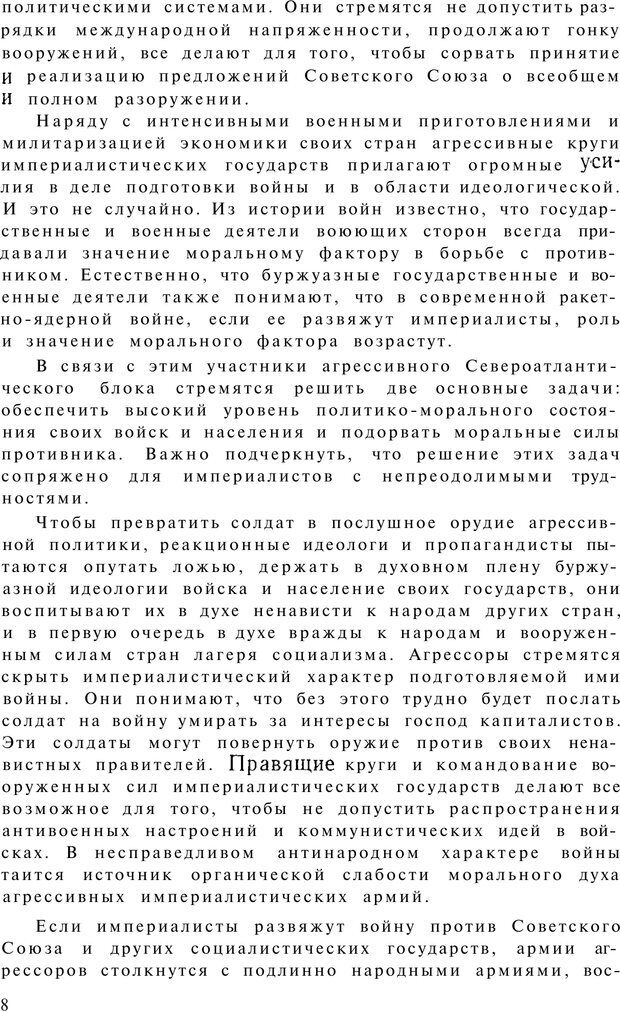 политическими системами. Они стремятся не допустить разрядки международной напряженности, продолжают гонку вооружений, все делают для того, чтобы сорвать принятие и реализацию предложений Советского Союза о всеобщем и полном разоружении.

Наряду с интенсивными военными приготовлениями и милитаризацией экономики своих стран агрессивные круги империалистических государств прилагают огромные усилия в деле подготовки войны и в области идеологической. И это не случайно. Из истории войн известно, что государственные и военные деятели воюющих сторон всегда придавали значение моральному фактору в борьбе с противником. Естественно, что буржуазные государственные и военные деятели также понимают, что в современной ракетно-ядерной войне, если ее развяжут империалисты, роль и значение морального фактора возрастут.

В связи с этим участники агрессивного Североатлантического блока стремятся решить две основные задачи: обеспечить высокий уровень политико-морального состояния своих войск и населения и подорвать моральные силы противника. Важно подчеркнуть, что решение этих задач сопряжено для империалистов с непреодолимыми трудностями.

Чтобы превратить солдат в послушное орудие агрессивной политики, реакционные идеологи и пропагандисты пытаются опутать ложью, держать в духовном плену буржуазной идеологии войска и население своих государств, они воспитывают их в духе ненависти к народам других стран, и в первую очередь в духе вражды к народам и вооруженным силам стран лагеря социализма. Агрессоры стремятся скрыть империалистический характер подготовляемой ими войны. Они понимают, что без этого трудно будет послать солдат на войну умирать за интересы господ капиталистов. Эти солдаты могут повернуть оружие против своих ненавистных правителей. Правящие круги и командование вооруженных сил империалистических государств делают все возможное для того, чтобы не допустить распространения антивоенных настроений и коммунистических идей в войсках. В несправедливом антинародном характере войны таится источник органической слабости морального духа агрессивных империалистических армий.

Если империалисты развяжут войну против Советского Союза и других социалистических государств, армии агрессоров столкнутся с подлинно народными армиями, вос-

8